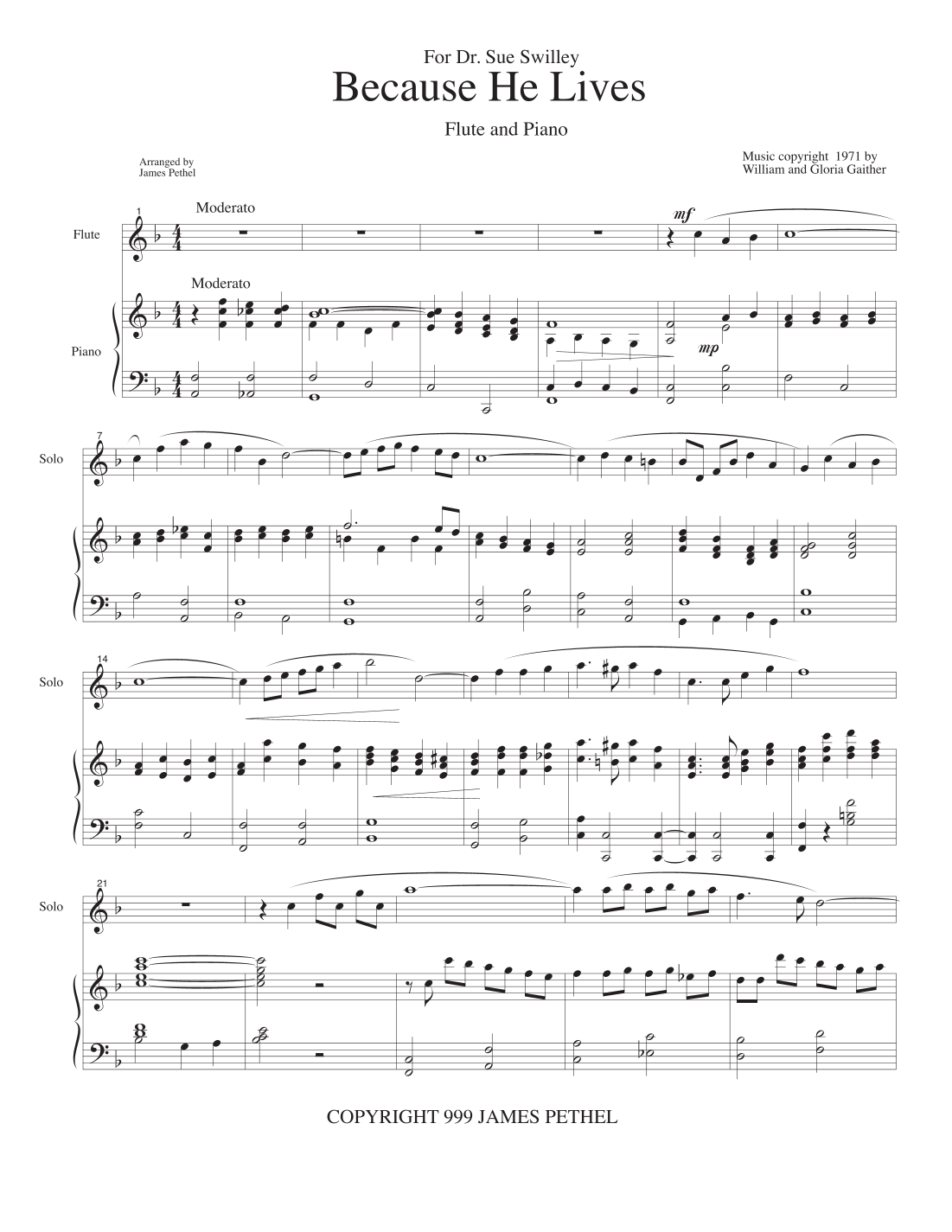 For Dr. Sue Swilley

Because He Lives

Flute and Piano

Arranged by
James Pethel

Music copyright 1971 by
William and Gloria Gaither

1

Moderato

Flute

mf

Moderato

Piano

mp

7

Solo

14

Solo

21

Solo

COPYRIGHT 999 JAMES PETHEL